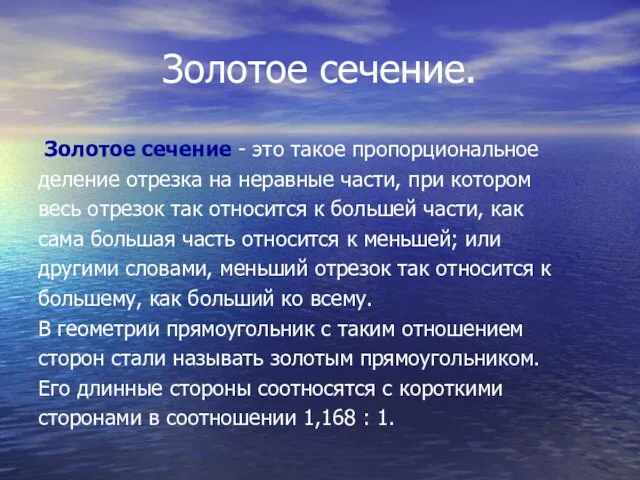 Золотое сечение.

Золотое сечение - это такое пропорциональное деление отрезка на неравные части, при котором весь отрезок так относится к большей части, как сама большая часть относится к меньшей; или другими словами, меньший отрезок так относится к большему, как больший ко всему.
В геометрии прямоугольник с таким отношением сторон стали называть золотым прямоугольником. Его длинные стороны соотносятся с короткими сторонами в соотношении 1,168 : 1.